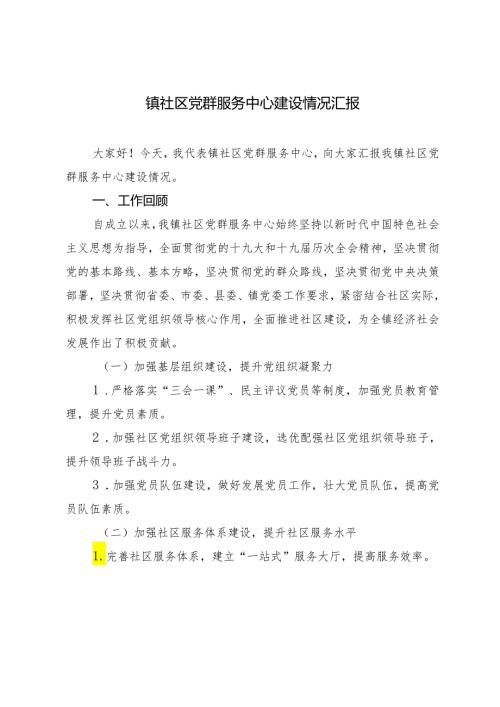 镇社区党群服务中心建设情况汇报

大家好！今天，我代表镇社区党群服务中心，向大家汇报我镇社区党群服务中心建设情况。

一、工作回顾

自成立以来，我镇社区党群服务中心始终坚持以新时代中国特色社会主义思想为指导，全面贯彻党的十九大和十九届历次全会精神，坚决贯彻党的基本路线、基本方略，坚决贯彻党的群众路线，坚决贯彻党中央决策部署，坚决贯彻省委、市委、县委、镇党委工作要求，紧密结合社区实际，积极发挥社区党组织领导核心作用，全面推进社区建设，为全镇经济社会发展作出了积极贡献。

（一）加强基层组织建设，提升党组织凝聚力

1．严格落实“三会一课”、民主评议党员等制度，加强党员教育管理，提升党员素质。

2．加强社区党组织领导班子建设，选优配强社区党组织领导班子，提升领导班子战斗力。

3．加强党员队伍建设，做好发展党员工作，壮大党员队伍，提高党员队伍素质。

（二）加强社区服务体系建设，提升社区服务水平

1.完善社区服务体系，建立“一站式”服务大厅，提高服务效率。